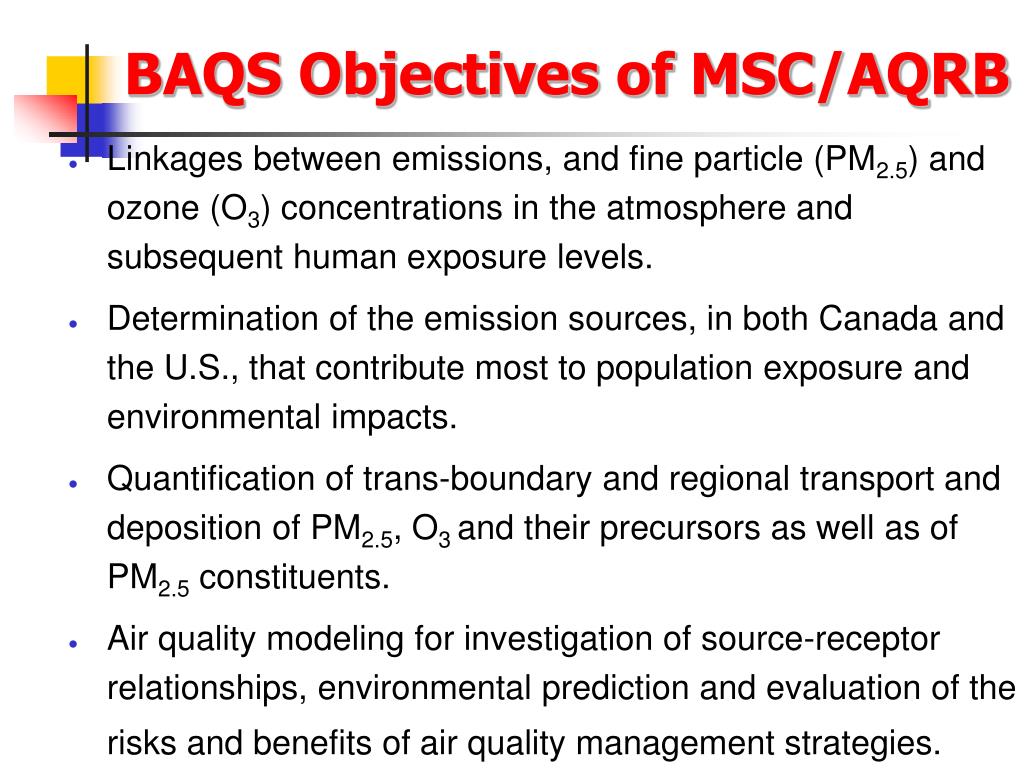 BAQS Objectives of MSC/AQRB

- Linkages between emissions, and fine particle ($PM_{2.5}$) and ozone ($O_3$) concentrations in the atmosphere and subsequent human exposure levels.
- Determination of the emission sources, in both Canada and the U.S., that contribute most to population exposure and environmental impacts.
- Quantification of trans-boundary and regional transport and deposition of $PM_{2.5}$, $O_3$ and their precursors as well as of $PM_{2.5}$ constituents.
- Air quality modeling for investigation of source-receptor relationships, environmental prediction and evaluation of the risks and benefits of air quality management strategies.